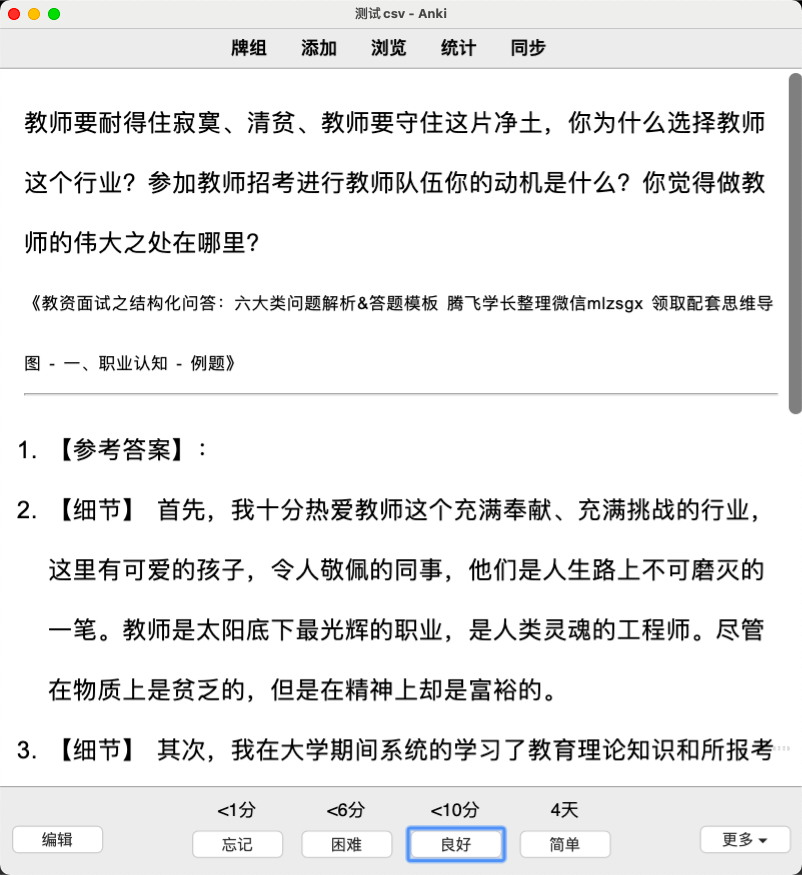 测试 csv - Anki

牌组　添加　浏览　统计　同步

教师要耐得住寂寞、清贫、教师要守住这片净土，你为什么选择教师这个行业？参加教师招考进行教师队伍你的动机是什么？你觉得做教师的伟大之处在哪里？

《教资面试之结构化问答：六大类问题解析&答题模板 腾飞学长整理微信mlzsgx 领取配套思维导图 - 一、职业认知 - 例题》

1. 【参考答案】：

2. 【细节】 首先，我十分热爱教师这个充满奉献、充满挑战的行业，这里有可爱的孩子，令人敬佩的同事，他们是人生路上不可磨灭的一笔。教师是太阳底下最光辉的职业，是人类灵魂的工程师。尽管在物质上是贫乏的，但是在精神上却是富裕的。

3. 【细节】 其次，我在大学期间系统的学习了教育理论知识和所报考

<1分　<6分　<10分　4天

编辑　忘记　困难　良好　简单　更多